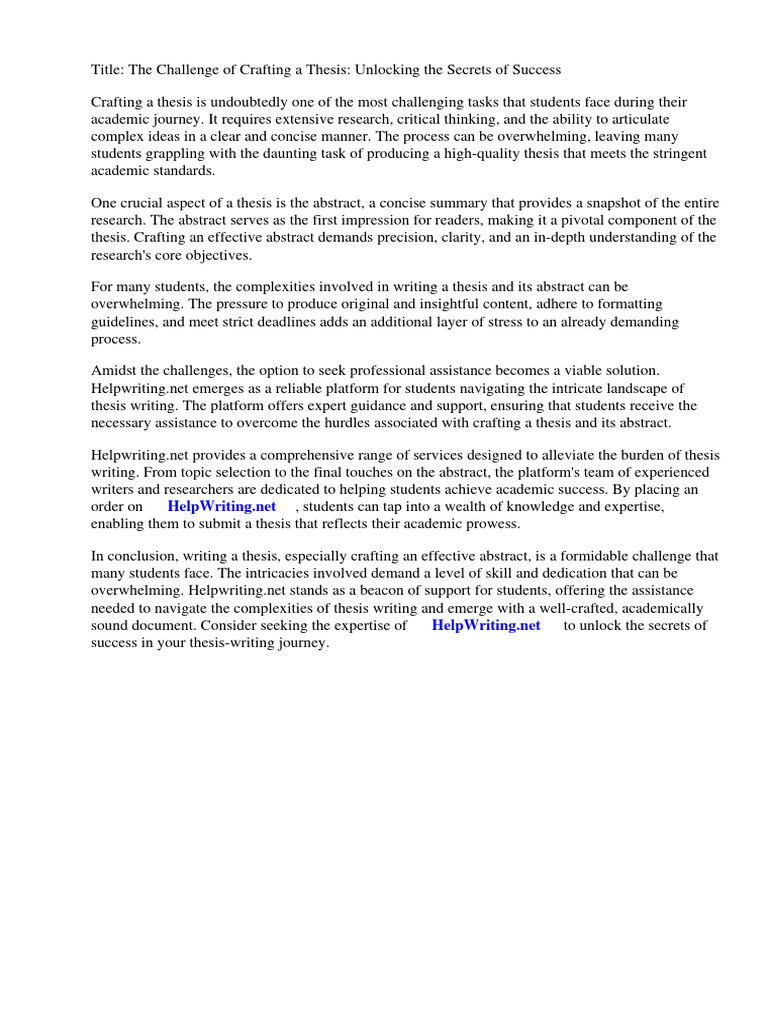 Title: The Challenge of Crafting a Thesis: Unlocking the Secrets of Success

Crafting a thesis is undoubtedly one of the most challenging tasks that students face during their academic journey. It requires extensive research, critical thinking, and the ability to articulate complex ideas in a clear and concise manner. The process can be overwhelming, leaving many students grappling with the daunting task of producing a high-quality thesis that meets the stringent academic standards.

One crucial aspect of a thesis is the abstract, a concise summary that provides a snapshot of the entire research. The abstract serves as the first impression for readers, making it a pivotal component of the thesis. Crafting an effective abstract demands precision, clarity, and an in-depth understanding of the research's core objectives.

For many students, the complexities involved in writing a thesis and its abstract can be overwhelming. The pressure to produce original and insightful content, adhere to formatting guidelines, and meet strict deadlines adds an additional layer of stress to an already demanding process.

Amidst the challenges, the option to seek professional assistance becomes a viable solution. Helpwriting.net emerges as a reliable platform for students navigating the intricate landscape of thesis writing. The platform offers expert guidance and support, ensuring that students receive the necessary assistance to overcome the hurdles associated with crafting a thesis and its abstract.

Helpwriting.net provides a comprehensive range of services designed to alleviate the burden of thesis writing. From topic selection to the final touches on the abstract, the platform's team of experienced writers and researchers are dedicated to helping students achieve academic success. By placing an order on HelpWriting.net , students can tap into a wealth of knowledge and expertise, enabling them to submit a thesis that reflects their academic prowess.

In conclusion, writing a thesis, especially crafting an effective abstract, is a formidable challenge that many students face. The intricacies involved demand a level of skill and dedication that can be overwhelming. Helpwriting.net stands as a beacon of support for students, offering the assistance needed to navigate the complexities of thesis writing and emerge with a well-crafted, academically sound document. Consider seeking the expertise of HelpWriting.net to unlock the secrets of success in your thesis-writing journey.